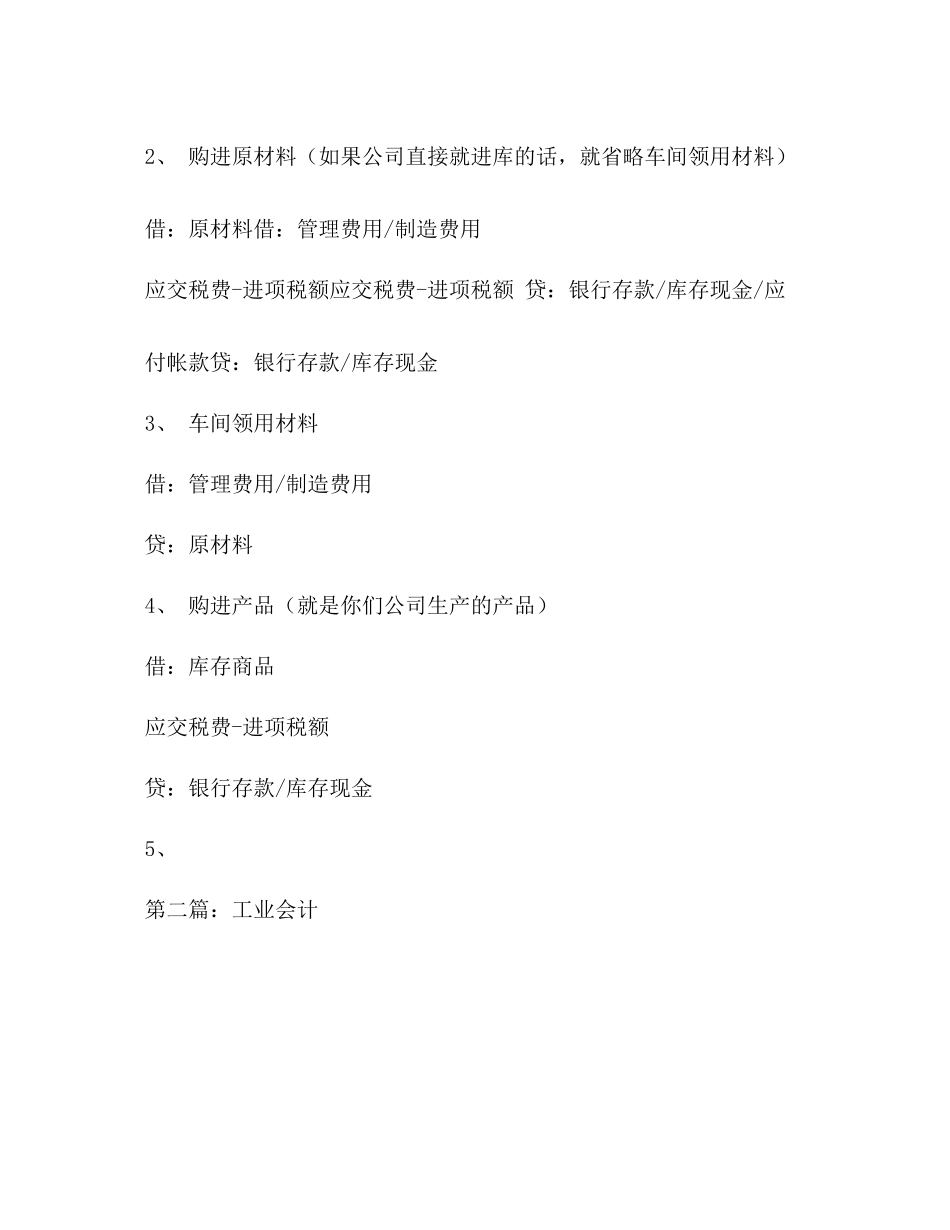 2、 购进原材料（如果公司直接就进库的话，就省略车间领用材料）

借：原材料借：管理费用/制造费用

应交税费-进项税额应交税费-进项税额 贷：银行存款/库存现金/应付帐款贷：银行存款/库存现金

3、 车间领用材料

借：管理费用/制造费用

贷：原材料

4、 购进产品（就是你们公司生产的产品）

借：库存商品

应交税费-进项税额

贷：银行存款/库存现金

5、

第二篇：工业会计